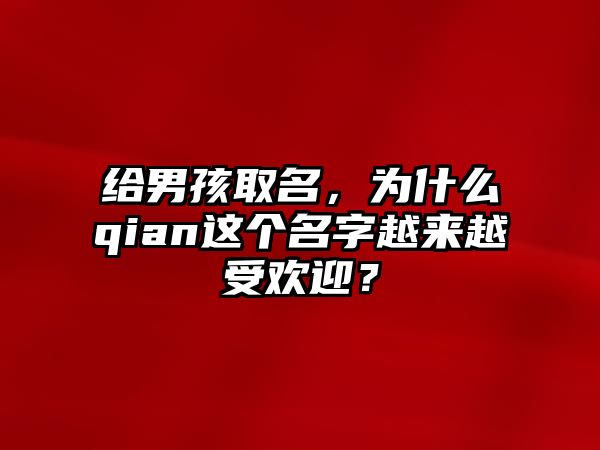 给男孩取名，为什么qian这个名字越来越受欢迎？